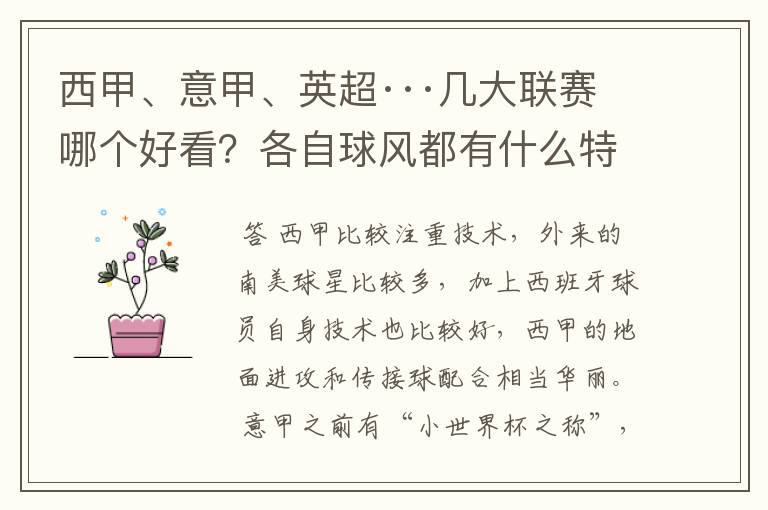 西甲、意甲、英超···几大联赛哪个好看？各自球风都有什么特

答 西甲比较注重技术，外来的南美球星比较多，加上西班牙球员自身技术也比较好，西甲的地面进攻和传接球配合相当华丽。意甲之前有“小世界杯之称”，